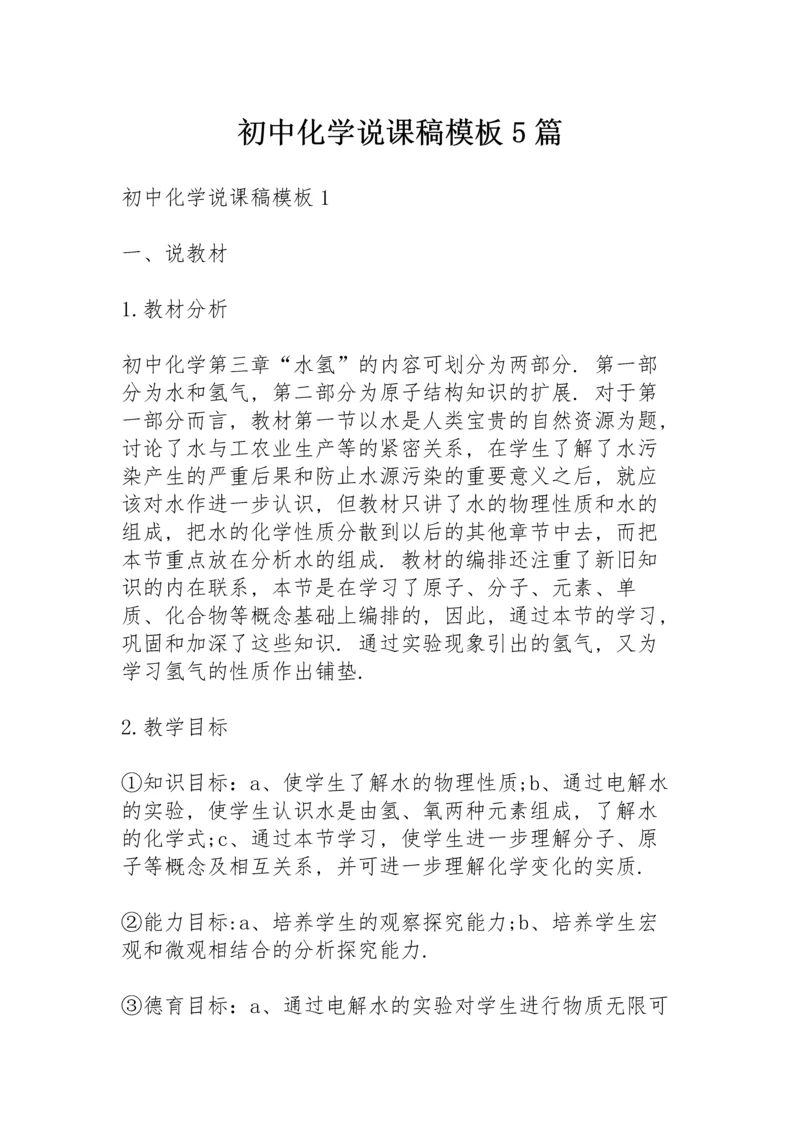 初中化学说课稿模板5篇

初中化学说课稿模板1

一、说教材

1.教材分析

初中化学第三章“水氢”的内容可划分为两部分．第一部分为水和氢气，第二部分为原子结构知识的扩展．对于第一部分而言，教材第一节以水是人类宝贵的自然资源为题，讨论了水与工农业生产等的紧密关系，在学生了解了水污染产生的严重后果和防止水源污染的重要意义之后，就应该对水作进一步认识，但教材只讲了水的物理性质和水的组成，把水的化学性质分散到以后的其他章节中去，而把本节重点放在分析水的组成．教材的编排还注重了新旧知识的内在联系，本节是在学习了原子、分子、元素、单质、化合物等概念基础上编排的，因此，通过本节的学习，巩固和加深了这些知识．通过实验现象引出的氢气，又为学习氢气的性质作出铺垫.

2.教学目标

①知识目标：a、使学生了解水的物理性质;b、通过电解水的实验，使学生认识水是由氢、氧两种元素组成，了解水的化学式;c、通过本节学习，使学生进一步理解分子、原子等概念及相互关系，并可进一步理解化学变化的实质.

②能力目标:a、培养学生的观察探究能力;b、培养学生宏观和微观相结合的分析探究能力.

③德育目标：a、通过电解水的实验对学生进行物质无限可